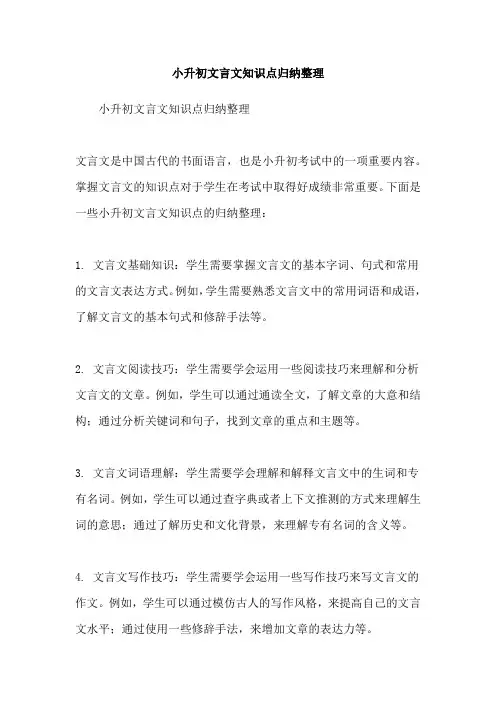 小升初文言文知识点归纳整理

小升初文言文知识点归纳整理

文言文是中国古代的书面语言，也是小升初考试中的一项重要内容。掌握文言文的知识点对于学生在考试中取得好成绩非常重要。下面是一些小升初文言文知识点的归纳整理：

1. 文言文基础知识：学生需要掌握文言文的基本字词、句式和常用的文言文表达方式。例如，学生需要熟悉文言文中的常用词语和成语，了解文言文的基本句式和修辞手法等。

2. 文言文阅读技巧：学生需要学会运用一些阅读技巧来理解和分析文言文的文章。例如，学生可以通过通读全文，了解文章的大意和结构；通过分析关键词和句子，找到文章的重点和主题等。

3. 文言文词语理解：学生需要学会理解和解释文言文中的生词和专有名词。例如，学生可以通过查字典或者上下文推测的方式来理解生词的意思；通过了解历史和文化背景，来理解专有名词的含义等。

4. 文言文写作技巧：学生需要学会运用一些写作技巧来写文言文的作文。例如，学生可以通过模仿古人的写作风格，来提高自己的文言文水平；通过使用一些修辞手法，来增加文章的表达力等。